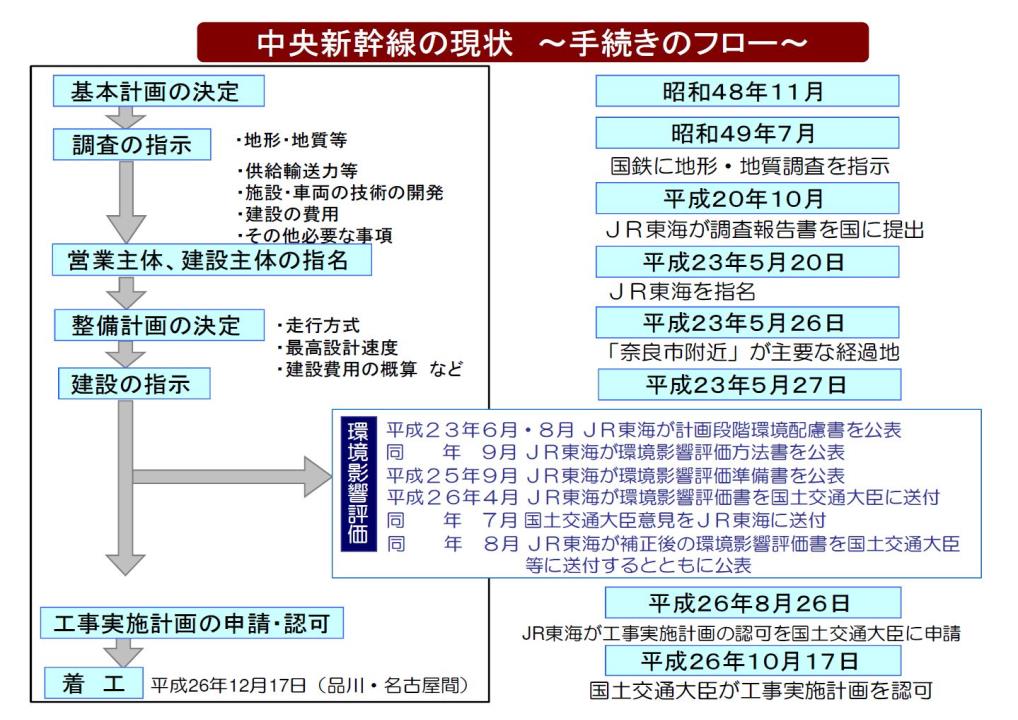 中央新幹線の現状 ～手続きのフロー～

基本計画の決定

調査の指示
・地形・地質等
・供給輸送力等
・施設・車両の技術の開発
・建設の費用
・その他必要な事項

営業主体、建設主体の指名

整備計画の決定
・走行方式
・最高設計速度
・建設費用の概算 など

建設の指示

工事実施計画の申請・認可

着 工 平成26年12月17日（品川・名古屋間）

昭和48年11月

昭和49年7月
国鉄に地形・地質調査を指示

平成20年10月
ＪＲ東海が調査報告書を国に提出

平成23年5月20日
ＪＲ東海を指名

平成23年5月26日
「奈良市附近」が主要な経過地

平成23年5月27日

環境影響評価
平成２３年６月・８月 ＪＲ東海が計画段階環境配慮書を公表
同 年 ９月 ＪＲ東海が環境影響評価方法書を公表
平成２５年９月 ＪＲ東海が環境影響評価準備書を公表
平成２６年４月 ＪＲ東海が環境影響評価書を国土交通大臣に送付
同 年 ７月 国土交通大臣意見をＪＲ東海に送付
同 年 ８月 ＪＲ東海が補正後の環境影響評価書を国土交通大臣等に送付するとともに公表

平成26年8月26日
JR東海が工事実施計画の認可を国土交通大臣に申請

平成26年10月17日
国土交通大臣が工事実施計画を認可